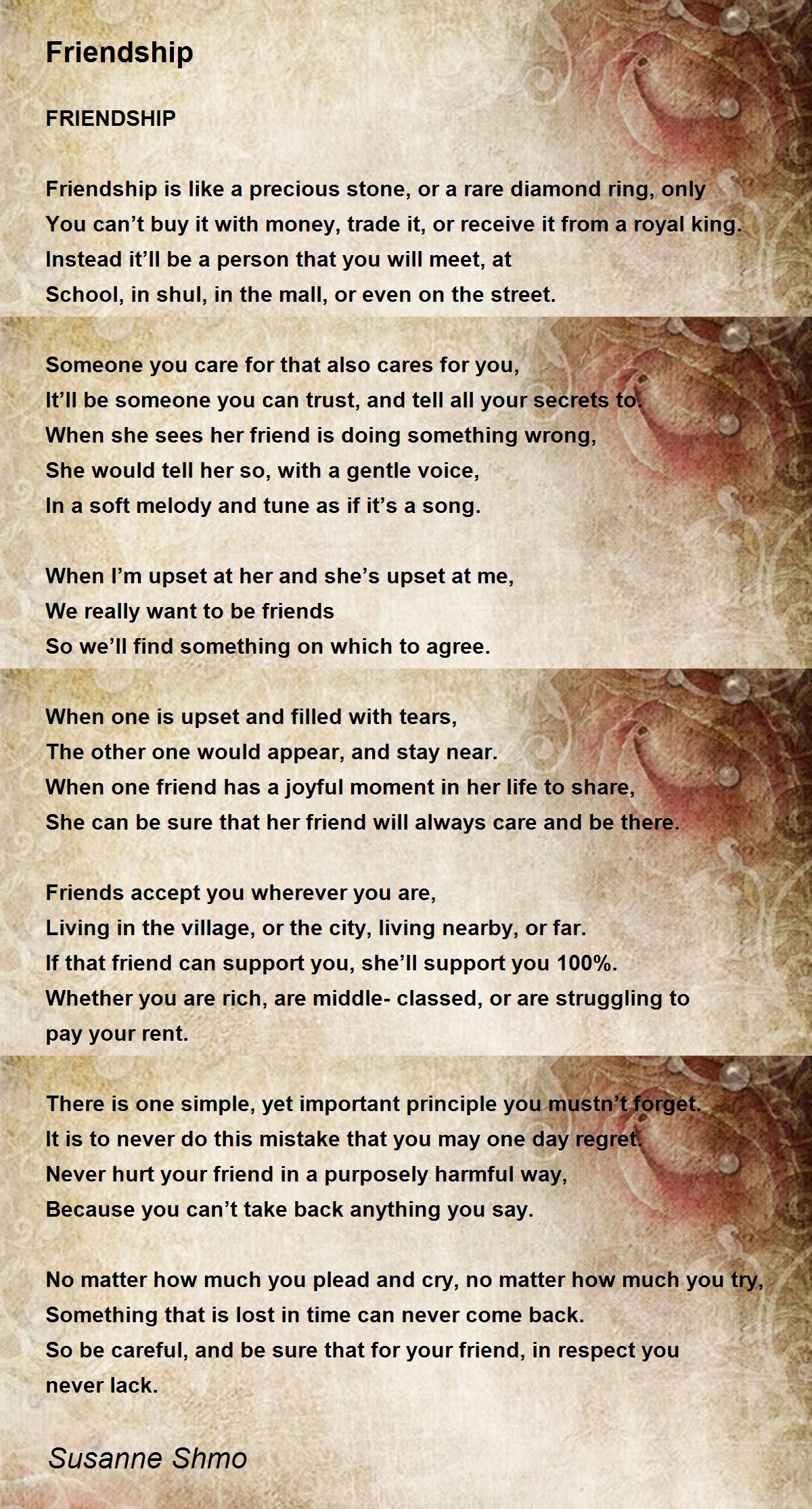 Friendship

FRIENDSHIP

Friendship is like a precious stone, or a rare diamond ring, only
You can't buy it with money, trade it, or receive it from a royal king.
Instead it'll be a person that you will meet, at
School, in shul, in the mall, or even on the street.

Someone you care for that also cares for you,
It'll be someone you can trust, and tell all your secrets to.
When she sees her friend is doing something wrong,
She would tell her so, with a gentle voice,
In a soft melody and tune as if it's a song.

When I'm upset at her and she's upset at me,
We really want to be friends
So we'll find something on which to agree.

When one is upset and filled with tears,
The other one would appear, and stay near.
When one friend has a joyful moment in her life to share,
She can be sure that her friend will always care and be there.

Friends accept you wherever you are,
Living in the village, or the city, living nearby, or far.
If that friend can support you, she'll support you 100%.
Whether you are rich, are middle- classed, or are struggling to
pay your rent.

There is one simple, yet important principle you mustn't forget.
It is to never do this mistake that you may one day regret.
Never hurt your friend in a purposely harmful way,
Because you can't take back anything you say.

No matter how much you plead and cry, no matter how much you try,
Something that is lost in time can never come back.
So be careful, and be sure that for your friend, in respect you
never lack.

Susanne Shmo